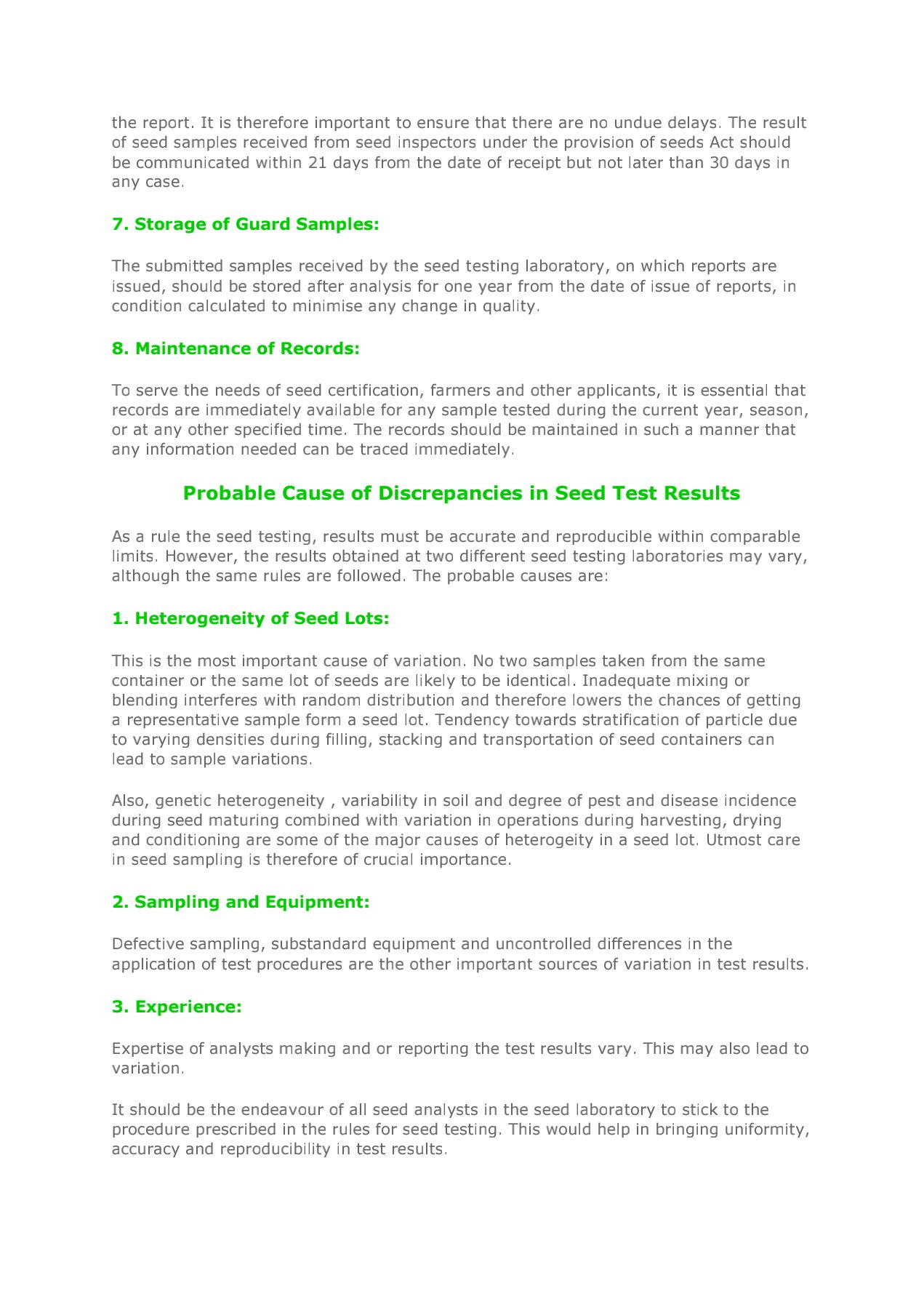 the report. It is therefore important to ensure that there are no undue delays. The result of seed samples received from seed inspectors under the provision of seeds Act should be communicated within 21 days from the date of receipt but not later than 30 days in any case.

7. Storage of Guard Samples:

The submitted samples received by the seed testing laboratory, on which reports are issued, should be stored after analysis for one year from the date of issue of reports, in condition calculated to minimise any change in quality.

8. Maintenance of Records:

To serve the needs of seed certification, farmers and other applicants, it is essential that records are immediately available for any sample tested during the current year, season, or at any other specified time. The records should be maintained in such a manner that any information needed can be traced immediately.

Probable Cause of Discrepancies in Seed Test Results

As a rule the seed testing, results must be accurate and reproducible within comparable limits. However, the results obtained at two different seed testing laboratories may vary, although the same rules are followed. The probable causes are:

1. Heterogeneity of Seed Lots:

This is the most important cause of variation. No two samples taken from the same container or the same lot of seeds are likely to be identical. Inadequate mixing or blending interferes with random distribution and therefore lowers the chances of getting a representative sample form a seed lot. Tendency towards stratification of particle due to varying densities during filling, stacking and transportation of seed containers can lead to sample variations.

Also, genetic heterogeneity , variability in soil and degree of pest and disease incidence during seed maturing combined with variation in operations during harvesting, drying and conditioning are some of the major causes of heterogeity in a seed lot. Utmost care in seed sampling is therefore of crucial importance.

2. Sampling and Equipment:

Defective sampling, substandard equipment and uncontrolled differences in the application of test procedures are the other important sources of variation in test results.

3. Experience:

Expertise of analysts making and or reporting the test results vary. This may also lead to variation.

It should be the endeavour of all seed analysts in the seed laboratory to stick to the procedure prescribed in the rules for seed testing. This would help in bringing uniformity, accuracy and reproducibility in test results.